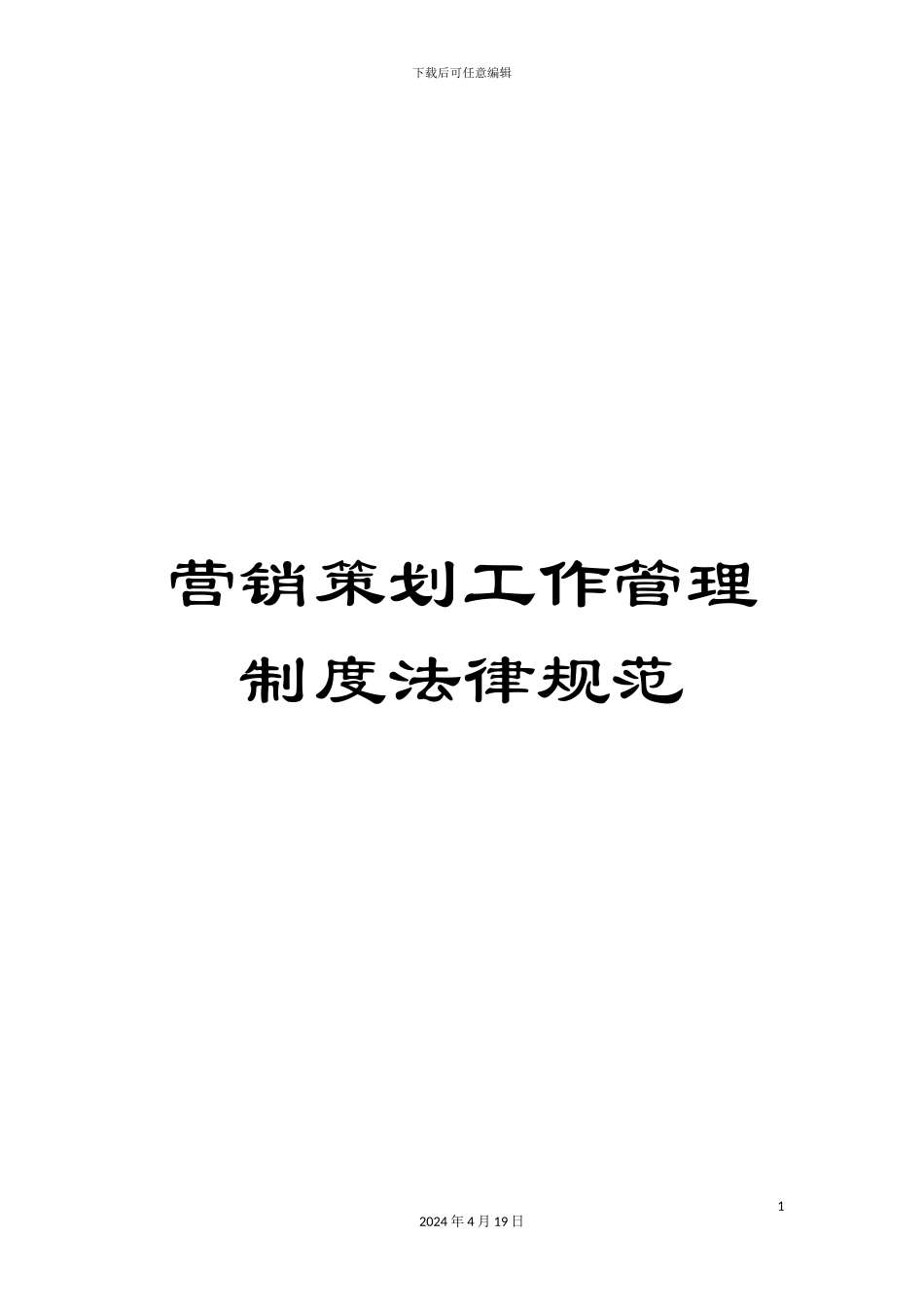 下载后可任意编辑

营销策划工作管理制度法律规范

1

2024 年 4 月 19 日